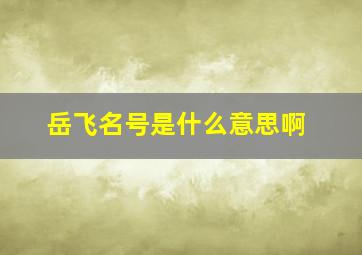 岳飞名号是什么意思啊